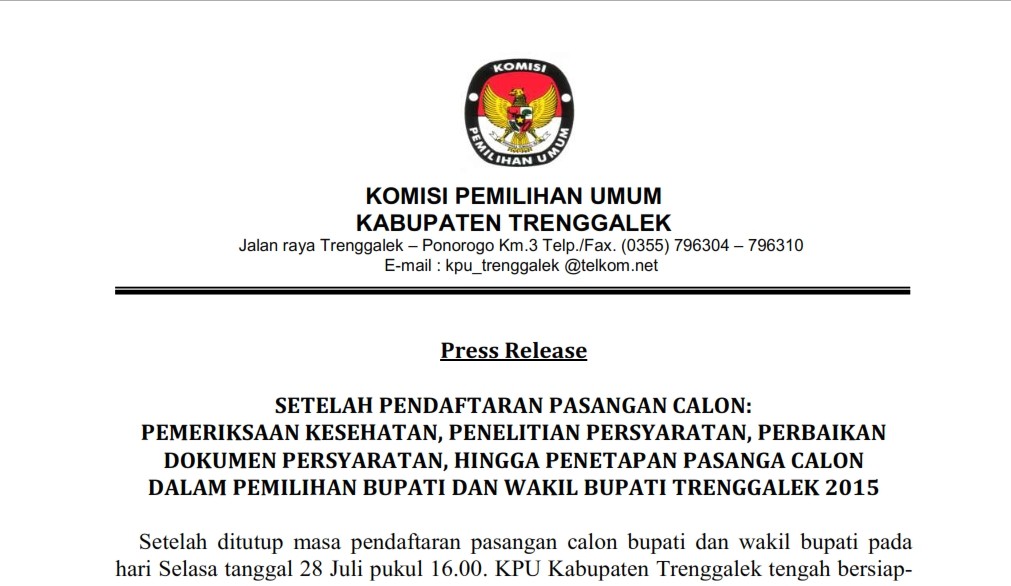 KOMISI

PEMILIHAN UMUM

KOMISI PEMILIHAN UMUM
KABUPATEN TRENGGALEK
Jalan raya Trenggalek – Ponorogo Km.3 Telp./Fax. (0355) 796304 – 796310
E-mail : kpu_trenggalek @telkom.net

Press Release

SETELAH PENDAFTARAN PASANGAN CALON:
PEMERIKSAAN KESEHATAN, PENELITIAN PERSYARATAN, PERBAIKAN DOKUMEN PERSYARATAN, HINGGA PENETAPAN PASANGA CALON DALAM PEMILIHAN BUPATI DAN WAKIL BUPATI TRENGGALEK 2015

Setelah ditutup masa pendaftaran pasangan calon bupati dan wakil bupati pada hari Selasa tanggal 28 Juli pukul 16.00. KPU Kabupaten Trenggalek tengah bersiap-